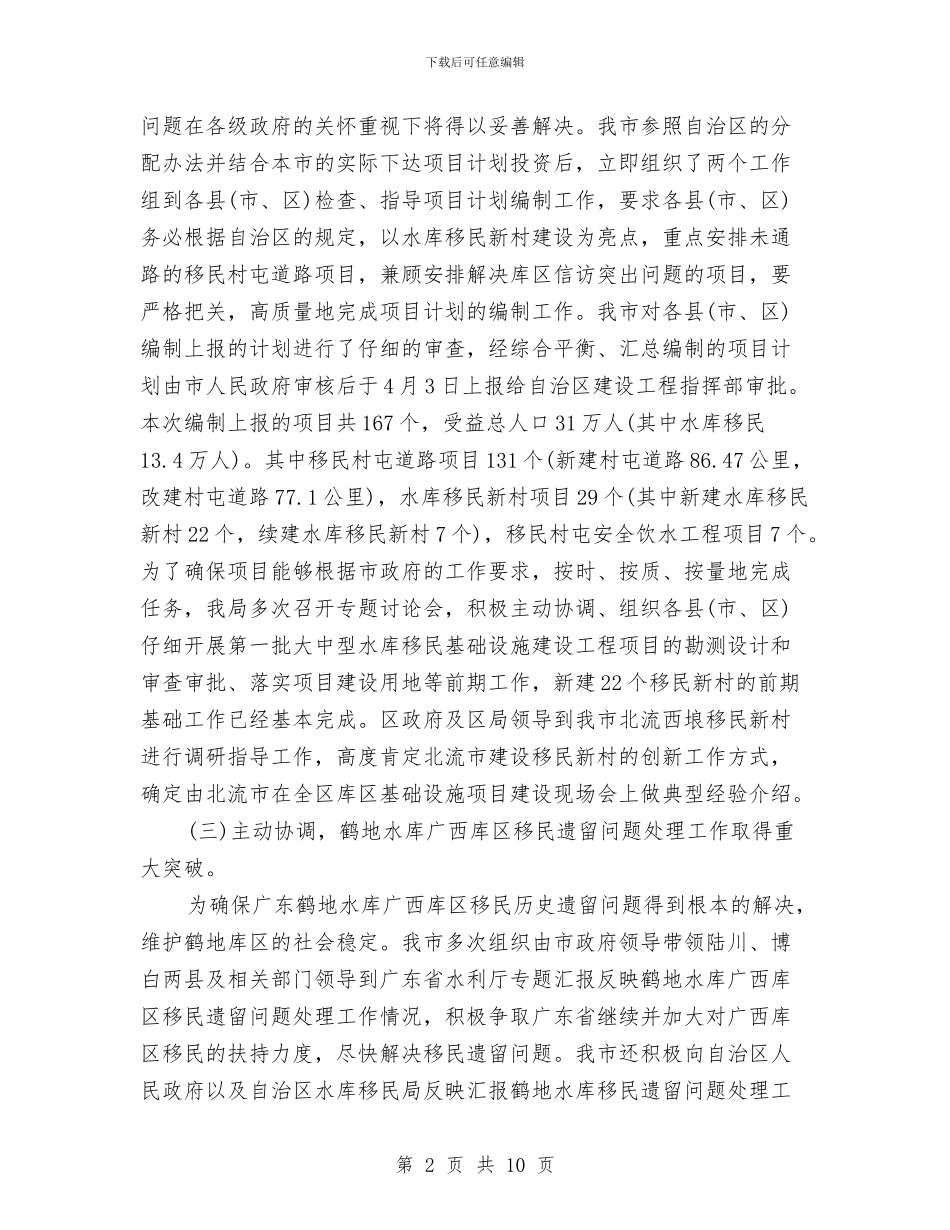 下载后可任意编辑

问题在各级政府的关怀重视下将得以妥善解决。我市参照自治区的分配办法并结合本市的实际下达项目计划投资后，立即组织了两个工作组到各县(市、区)检查、指导项目计划编制工作，要求各县(市、区)务必根据自治区的规定，以水库移民新村建设为亮点，重点安排未通路的移民村屯道路项目，兼顾安排解决库区信访突出问题的项目，要严格把关，高质量地完成项目计划的编制工作。我市对各县(市、区)编制上报的计划进行了仔细的审查，经综合平衡、汇总编制的项目计划由市人民政府审核后于4月3日上报给自治区建设工程指挥部审批。本次编制上报的项目共167个，受益总人口31万人(其中水库移民13.4万人)。其中移民村屯道路项目131个(新建村屯道路86.47公里，改建村屯道路77.1公里)，水库移民新村项目29个(其中新建水库移民新村22个，续建水库移民新村7个)，移民村屯安全饮水工程项目7个。为了确保项目能够根据市政府的工作要求，按时、按质、按量地完成任务，我局多次召开专题讨论会，积极主动协调、组织各县(市、区)仔细开展第一批大中型水库移民基础设施建设工程项目的勘测设计和审查审批、落实项目建设用地等前期工作，新建22个移民新村的前期基础工作已经基本完成。区政府及区局领导到我市北流西埌移民新村进行调研指导工作，高度肯定北流市建设移民新村的创新工作方式，确定由北流市在全区库区基础设施项目建设现场会上做典型经验介绍。

(三)主动协调，鹤地水库广西库区移民遗留问题处理工作取得重大突破。

为确保广东鹤地水库广西库区移民历史遗留问题得到根本的解决，维护鹤地库区的社会稳定。我市多次组织由市政府领导带领陆川、博白两县及相关部门领导到广东省水利厅专题汇报反映鹤地水库广西库区移民遗留问题处理工作情况，积极争取广东省继续并加大对广西库区移民的扶持力度，尽快解决移民遗留问题。我市还积极向自治区人民政府以及自治区水库移民局反映汇报鹤地水库移民遗留问题处理工

第 2 页 共 10 页